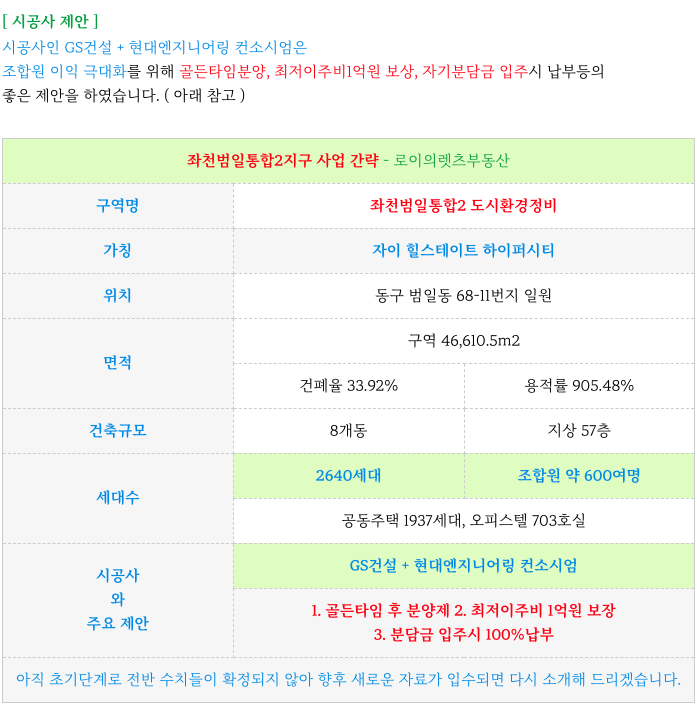 [ 시공사 제안 ]

시공사인 GS건설 + 현대엔지니어링 컨소시엄은 조합원 이익 극대화를 위해 골든타임분양, 최저이주비1억원 보상, 자기분담금 입주시 납부등의 좋은 제안을 하였습니다. ( 아래 참고 )

| 좌천범일통합2지구 사업 간략 - 로이의렛츠부동산 | | |
|---|---|---|
| 구역명 | 좌천범일통합2 도시환경정비 | |
| 가칭 | 자이 힐스테이트 하이퍼시티 | |
| 위치 | 동구 범일동 68-11번지 일원 | |
| 면적 | 구역 46,610.5m2 | |
| | 건폐율 33.92% | 용적률 905.48% |
| 건축규모 | 8개동 | 지상 57층 |
| 세대수 | 2640세대 | 조합원 약 600여명 |
| | 공동주택 1937세대, 오피스텔 703호실 | |
| 시공사 와 주요 제안 | GS건설 + 현대엔지니어링 컨소시엄 | |
| | 1. 골든타임 후 분양제 2. 최저이주비 1억원 보장 3. 분담금 입주시 100%납부 | |
| 아직 초기단계로 전반 수치들이 확정되지 않아 향후 새로운 자료가 입수되면 다시 소개해 드리겠습니다. | | |